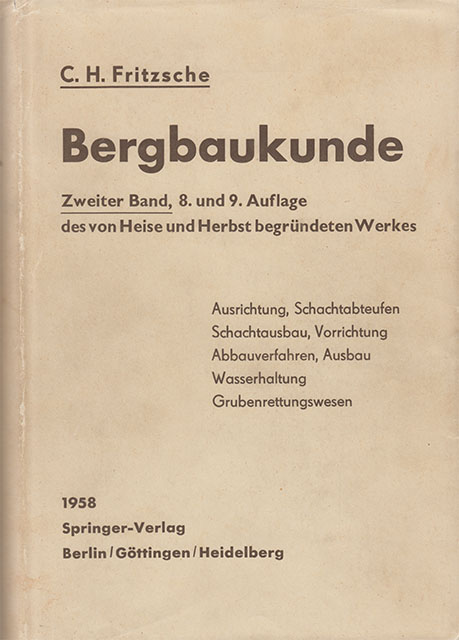 C. H. Fritzsche

Bergbaukunde

Zweiter Band, 8. und 9. Auflage
des von Heise und Herbst begründeten Werkes

Ausrichtung, Schachtabteufen
Schachtausbau, Vorrichtung
Abbauverfahren, Ausbau
Wasserhaltung
Grubenrettungswesen

1958
Springer-Verlag
Berlin / Göttingen / Heidelberg